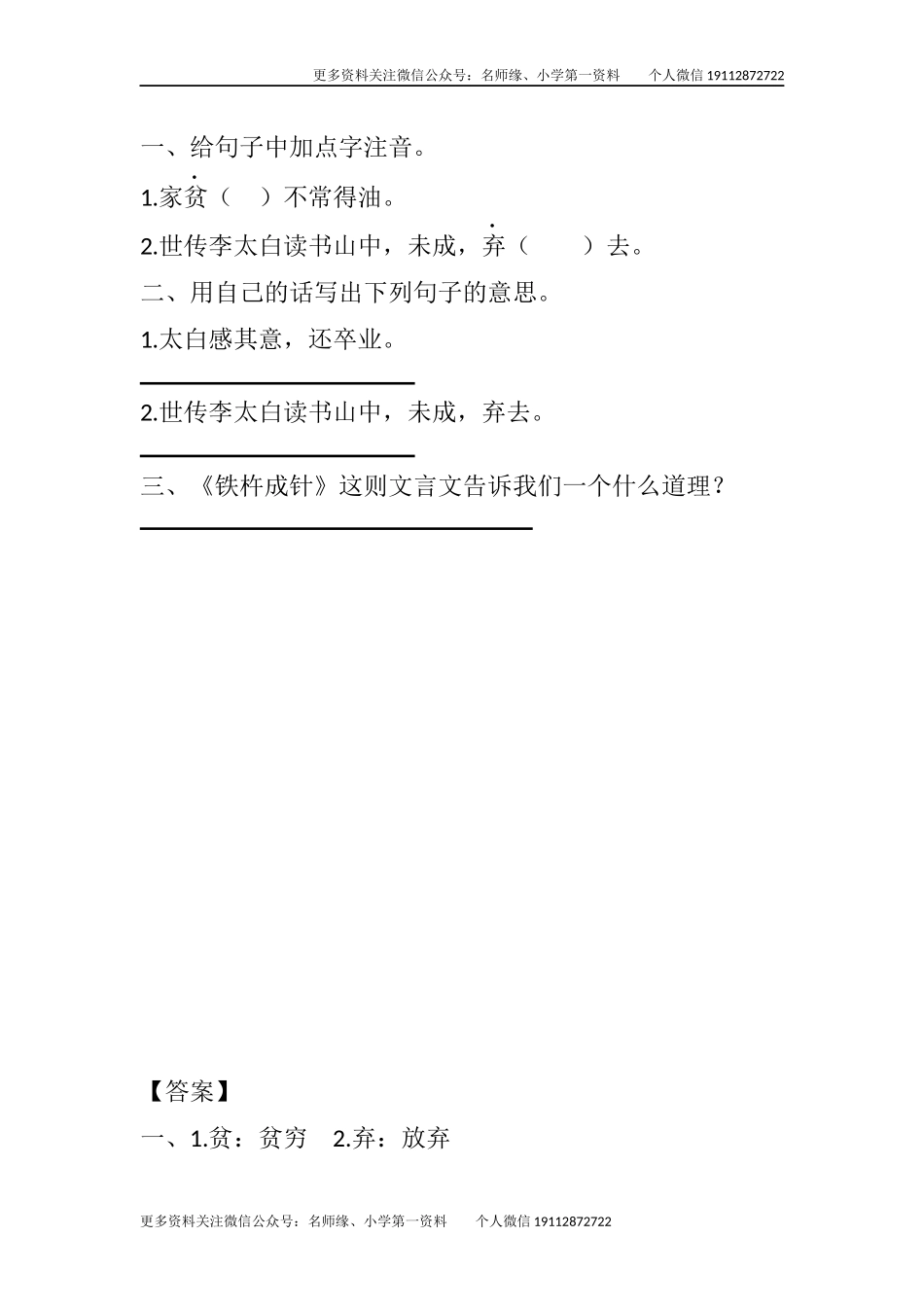 更多资料关注微信公众号：名师缘、小学第一资料　个人微信19112872722

一、给句子中加点字注音。

1.家贫（ ）不常得油。

2.世传李太白读书山中，未成，弃（ ）去。

二、用自己的话写出下列句子的意思。

1.太白感其意，还卒业。

____

2.世传李太白读书山中，未成，弃去。

____

三、《铁杵成针》这则文言文告诉我们一个什么道理？

____

【答案】

一、1.贫：贫穷　2.弃：放弃

更多资料关注微信公众号：名师缘、小学第一资料　个人微信19112872722